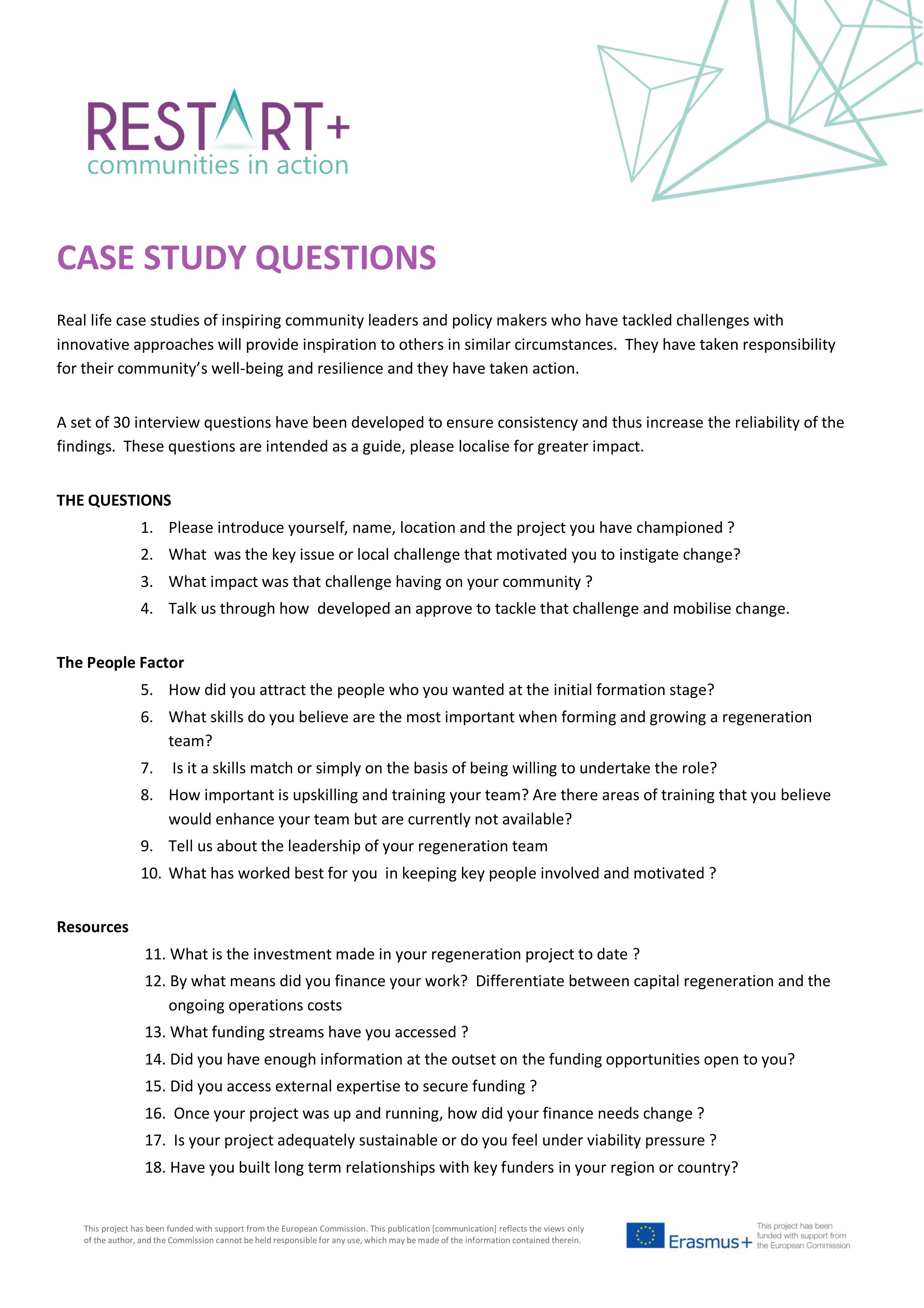 RESTART+
communities in action

CASE STUDY QUESTIONS

Real life case studies of inspiring community leaders and policy makers who have tackled challenges with innovative approaches will provide inspiration to others in similar circumstances. They have taken responsibility for their community's well-being and resilience and they have taken action.

A set of 30 interview questions have been developed to ensure consistency and thus increase the reliability of the findings. These questions are intended as a guide, please localise for greater impact.

THE QUESTIONS
1. Please introduce yourself, name, location and the project you have championed ?
2. What was the key issue or local challenge that motivated you to instigate change?
3. What impact was that challenge having on your community ?
4. Talk us through how developed an approve to tackle that challenge and mobilise change.

The People Factor
5. How did you attract the people who you wanted at the initial formation stage?
6. What skills do you believe are the most important when forming and growing a regeneration team?
7. Is it a skills match or simply on the basis of being willing to undertake the role?
8. How important is upskilling and training your team? Are there areas of training that you believe would enhance your team but are currently not available?
9. Tell us about the leadership of your regeneration team
10. What has worked best for you in keeping key people involved and motivated ?

Resources
11. What is the investment made in your regeneration project to date ?
12. By what means did you finance your work? Differentiate between capital regeneration and the ongoing operations costs
13. What funding streams have you accessed ?
14. Did you have enough information at the outset on the funding opportunities open to you?
15. Did you access external expertise to secure funding ?
16. Once your project was up and running, how did your finance needs change ?
17. Is your project adequately sustainable or do you feel under viability pressure ?
18. Have you built long term relationships with key funders in your region or country?

This project has been funded with support from the European Commission. This publication [communication] reflects the views only of the author, and the Commission cannot be held responsible for any use, which may be made of the information contained therein.

Erasmus+ This project has been funded with support from the European Commission